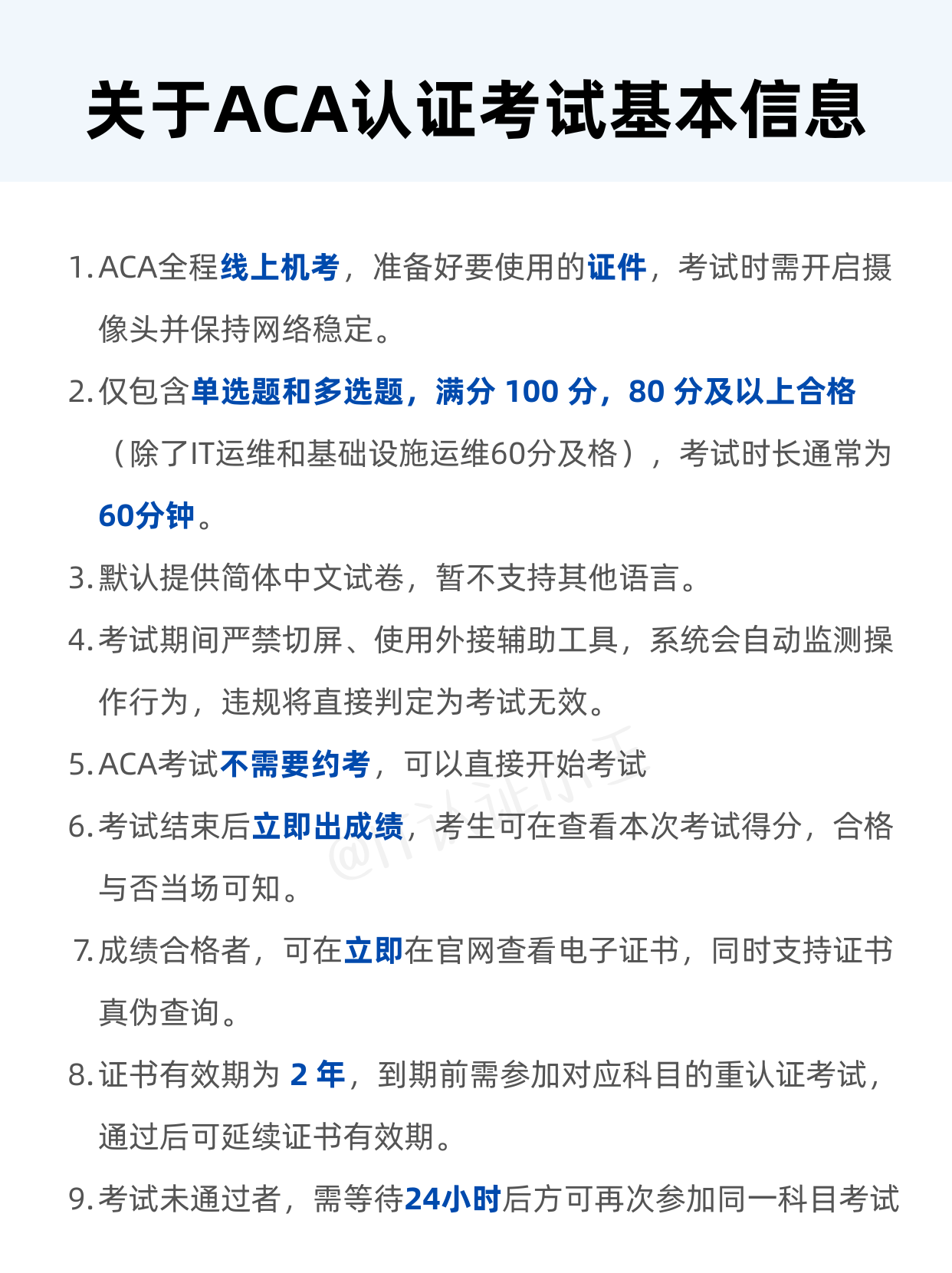 关于ACA认证考试基本信息

1. ACA全程线上机考，准备好要使用的证件，考试时需开启摄像头并保持网络稳定。

2. 仅包含单选题和多选题，满分 100 分，80 分及以上合格（除了IT运维和基础设施运维60分及格），考试时长通常为60分钟。

3. 默认提供简体中文试卷，暂不支持其他语言。

4. 考试期间严禁切屏、使用外接辅助工具，系统会自动监测操作行为，违规将直接判定为考试无效。

5. ACA考试不需要约考，可以直接开始考试

6. 考试结束后立即出成绩，考生可在查看本次考试得分，合格与否当场可知。

7. 成绩合格者，可在立即在官网查看电子证书，同时支持证书真伪查询。

8. 证书有效期为 2 年，到期前需参加对应科目的重认证考试，通过后可延续证书有效期。

9. 考试未通过者，需等待24小时后方可再次参加同一科目考试

@IT认证小王